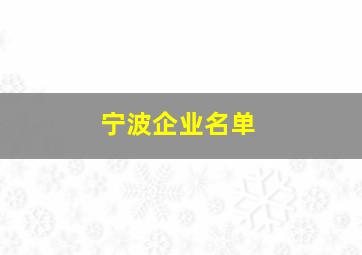 宁波企业名单